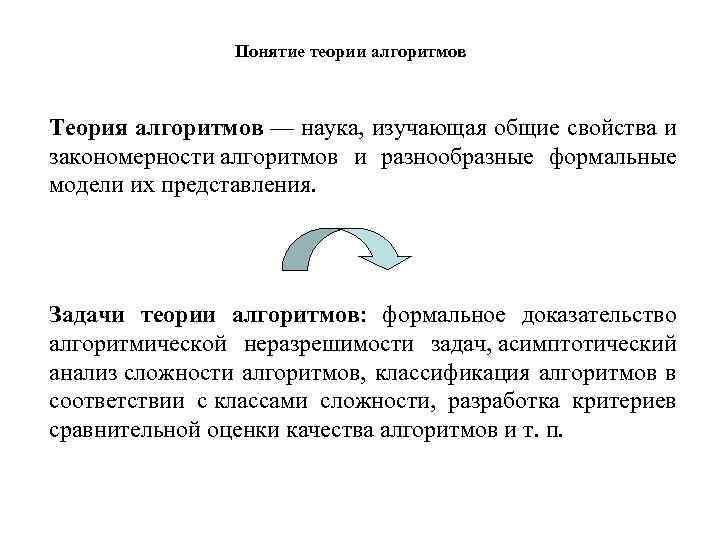 Понятие теории алгоритмов

Теория алгоритмов — наука, изучающая общие свойства и закономерности алгоритмов и разнообразные формальные модели их представления.

Задачи теории алгоритмов: формальное доказательство алгоритмической неразрешимости задач, асимптотический анализ сложности алгоритмов, классификация алгоритмов в соответствии с классами сложности, разработка критериев сравнительной оценки качества алгоритмов и т. п.